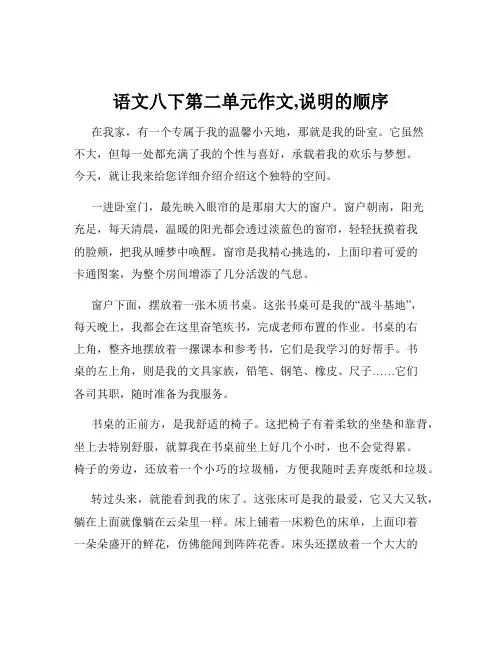 语文八下第二单元作文,说明的顺序

在我家，有一个专属于我的温馨小天地，那就是我的卧室。它虽然不大，但每一处都充满了我的个性与喜好，承载着我的欢乐与梦想。今天，就让我来给您详细介绍介绍这个独特的空间。

一进卧室门，最先映入眼帘的是那扇大大的窗户。窗户朝南，阳光充足，每天清晨，温暖的阳光都会透过淡蓝色的窗帘，轻轻抚摸着我的脸颊，把我从睡梦中唤醒。窗帘是我精心挑选的，上面印着可爱的卡通图案，为整个房间增添了几分活泼的气息。

窗户下面，摆放着一张木质书桌。这张书桌可是我的“战斗基地”，每天晚上，我都会在这里奋笔疾书，完成老师布置的作业。书桌的右上角，整齐地摆放着一摞课本和参考书，它们是我学习的好帮手。书桌的左上角，则是我的文具家族，铅笔、钢笔、橡皮、尺子……它们各司其职，随时准备为我服务。

书桌的正前方，是我舒适的椅子。这把椅子有着柔软的坐垫和靠背，坐上去特别舒服，就算我在书桌前坐上好几个小时，也不会觉得累。椅子的旁边，还放着一个小巧的垃圾桶，方便我随时丢弃废纸和垃圾。

转过头来，就能看到我的床了。这张床可是我的最爱，它又大又软，躺在上面就像躺在云朵里一样。床上铺着一床粉色的床单，上面印着一朵朵盛开的鲜花，仿佛能闻到阵阵花香。床头还摆放着一个大大的